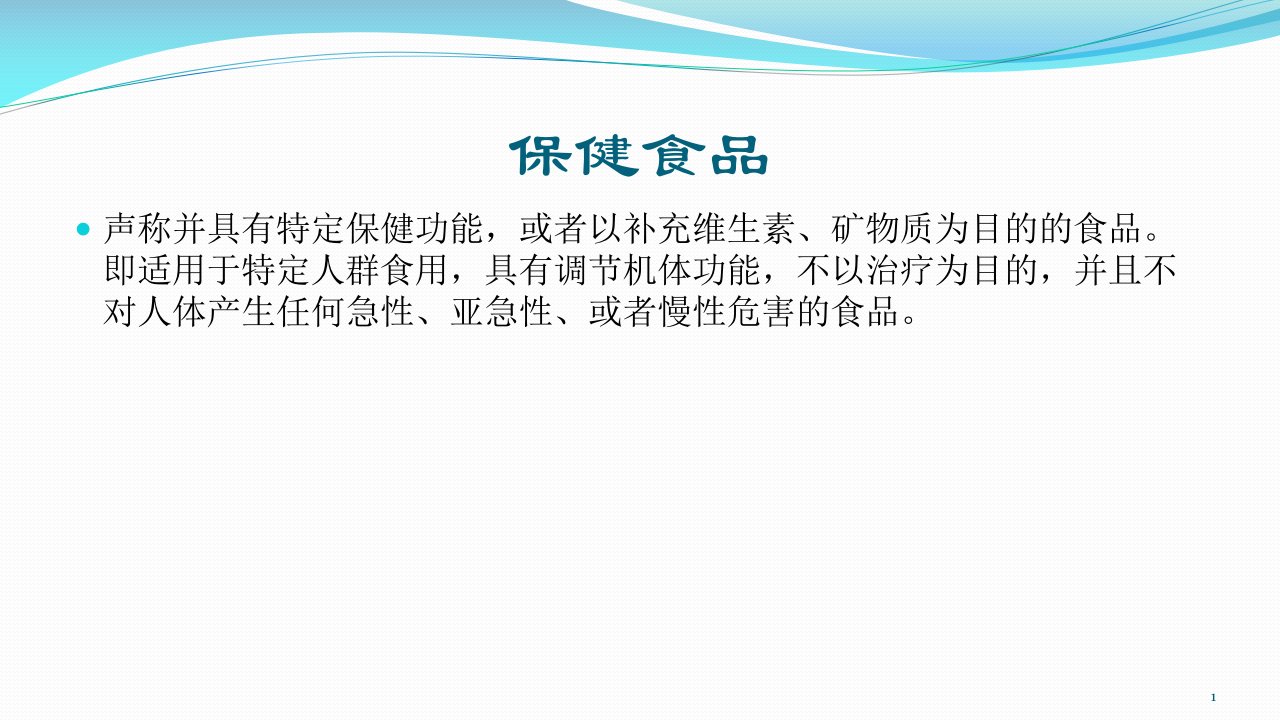 保健食品

声称并具有特定保健功能，或者以补充维生素、矿物质为目的的食品。即适用于特定人群食用，具有调节机体功能，不以治疗为目的，并且不对人体产生任何急性、亚急性、或者慢性危害的食品。

1